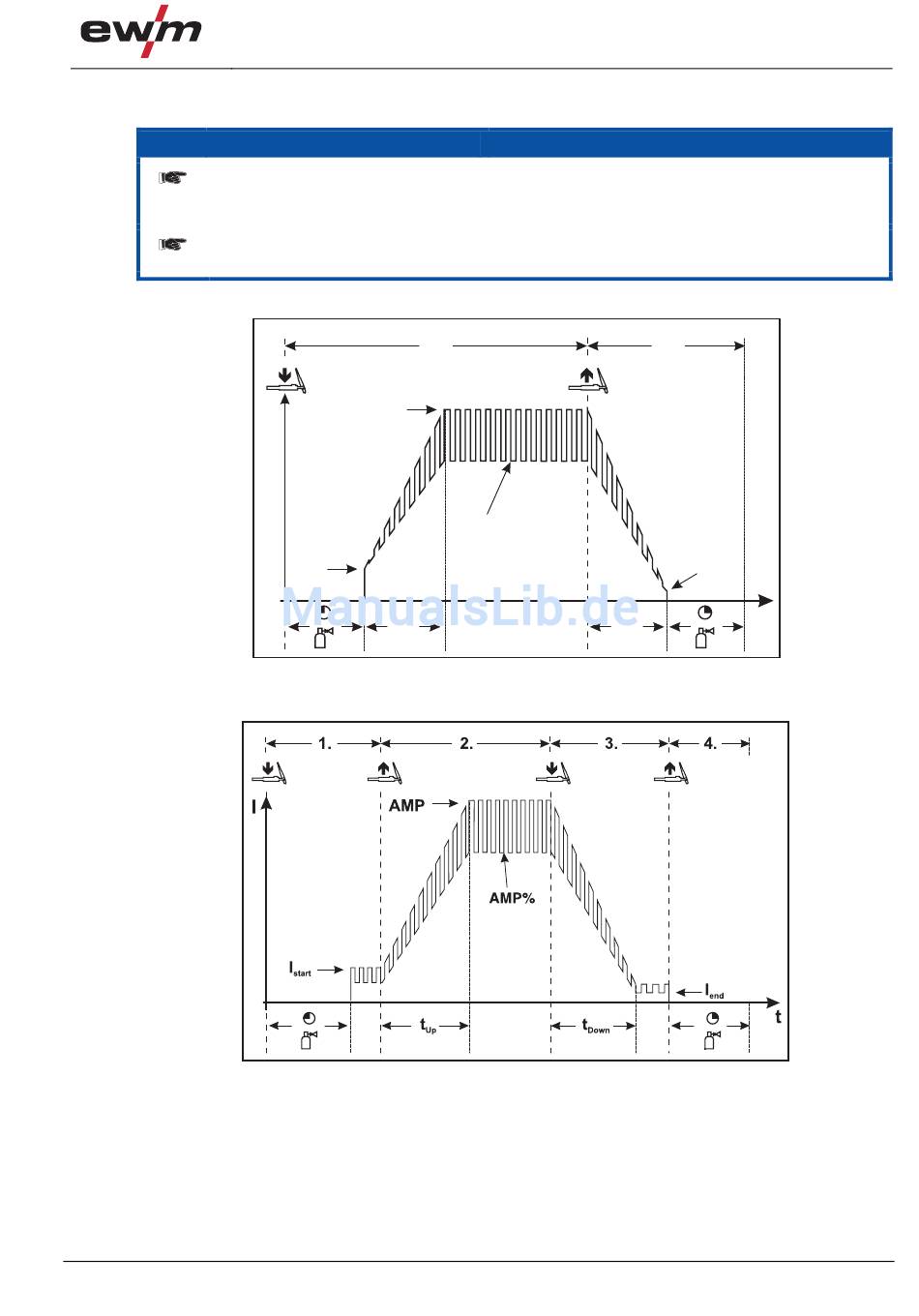 ewm

ManualsLib.de

1.

2.

3.

4.

I

AMP

AMP%

$I_{start}$

$I_{end}$

t

$t_{Up}$

$t_{Down}$